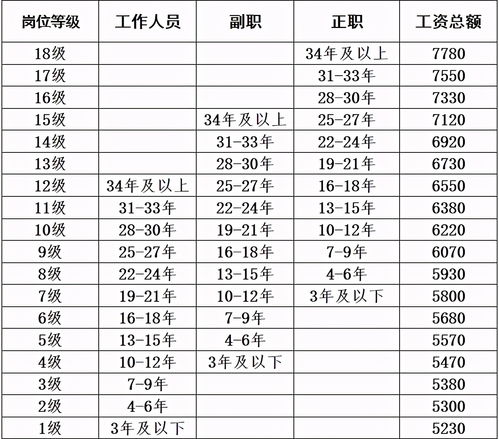 | 岗位等级 | 工作人员 | 副职 | 正职 | 工资总额 |
|---|---|---|---|---|
| 18级 | | | 34年及以上 | 7780 |
| 17级 | | | 31-33年 | 7550 |
| 16级 | | | 28-30年 | 7330 |
| 15级 | | 34年及以上 | 25-27年 | 7120 |
| 14级 | | 31-33年 | 22-24年 | 6920 |
| 13级 | | 28-30年 | 19-21年 | 6730 |
| 12级 | 34年及以上 | 25-27年 | 16-18年 | 6550 |
| 11级 | 31-33年 | 22-24年 | 13-15年 | 6380 |
| 10级 | 28-30年 | 19-21年 | 10-12年 | 6220 |
| 9级 | 25-27年 | 16-18年 | 7-9年 | 6070 |
| 8级 | 22-24年 | 13-15年 | 4-6年 | 5930 |
| 7级 | 19-21年 | 10-12年 | 3年及以下 | 5800 |
| 6级 | 16-18年 | 7-9年 | | 5680 |
| 5级 | 13-15年 | 4-6年 | | 5570 |
| 4级 | 10-12年 | 3年及以下 | | 5470 |
| 3级 | 7-9年 | | | 5380 |
| 2级 | 4-6年 | | | 5300 |
| 1级 | 3年及以下 | | | 5230 |